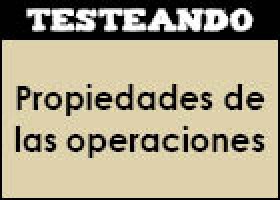 TESTEANDO

Propiedades de las operaciones